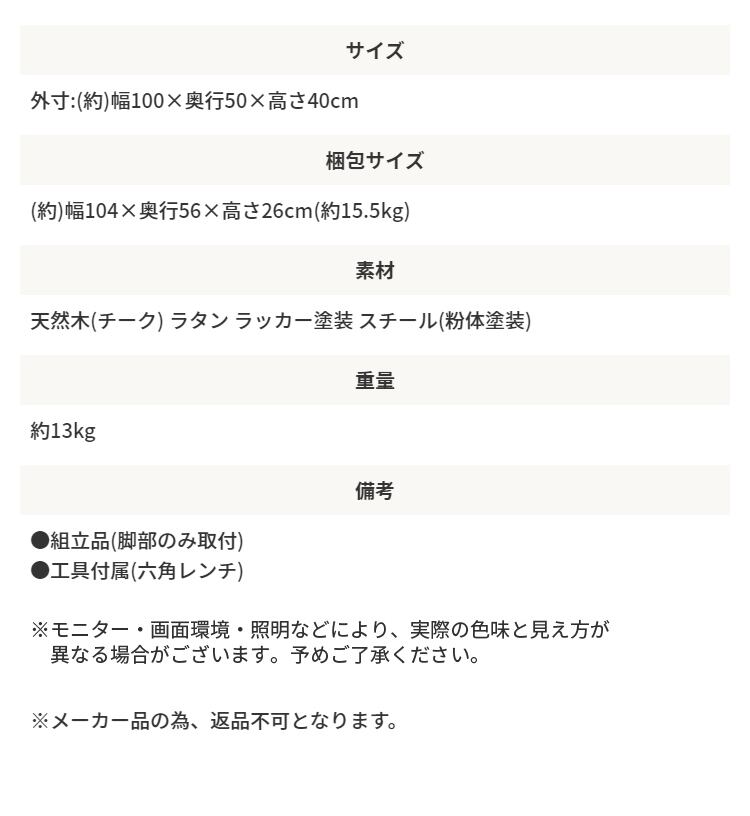 サイズ

外寸:(約)幅100×奥行50×高さ40cm

梱包サイズ

(約)幅104×奥行56×高さ26cm(約15.5kg)

素材

天然木(チーク) ラタン ラッカー塗装 スチール(粉体塗装)

重量

約13kg

備考

●組立品(脚部のみ取付)
●工具付属(六角レンチ)

※モニター・画面環境・照明などにより、実際の色味と見え方が異なる場合がございます。予めご了承ください。

※メーカー品の為、返品不可となります。